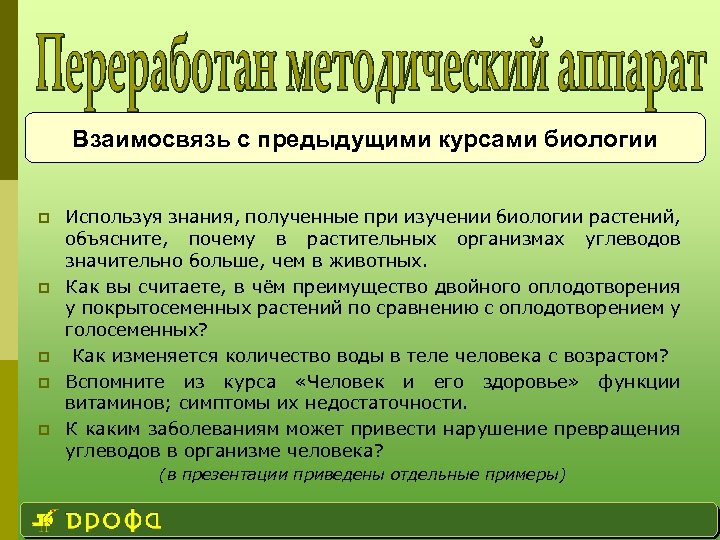 Переработан методический аппарат

Взаимосвязь с предыдущими курсами биологии

Используя знания, полученные при изучении биологии растений, объясните, почему в растительных организмах углеводов значительно больше, чем в животных.

Как вы считаете, в чём преимущество двойного оплодотворения у покрытосеменных растений по сравнению с оплодотворением у голосеменных?

Как изменяется количество воды в теле человека с возрастом?

Вспомните из курса «Человек и его здоровье» функции витаминов; симптомы их недостаточности.

К каким заболеваниям может привести нарушение превращения углеводов в организме человека?

(в презентации приведены отдельные примеры)

ДРОФА